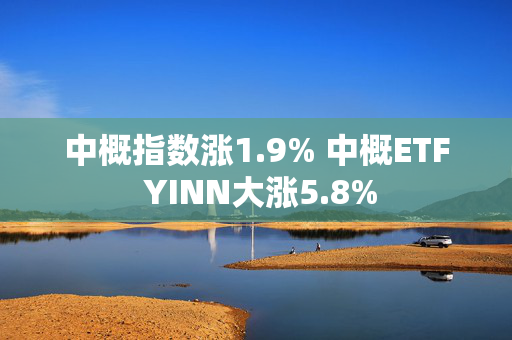 中概指数涨1.9% 中概ETF YINN大涨5.8%